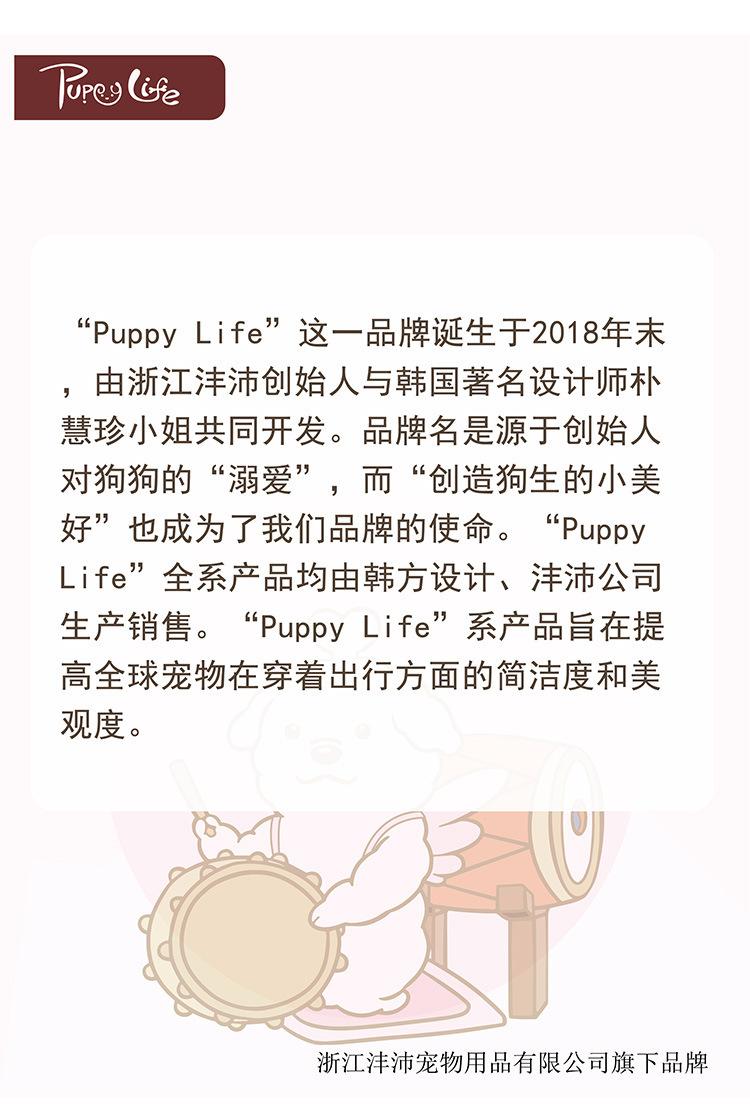 Puppy Life

“Puppy Life”这一品牌诞生于2018年末，由浙江沣沛创始人与韩国著名设计师朴慧珍小姐共同开发。品牌名是源于创始人对狗狗的“溺爱”，而“创造狗生的小美好”也成为了我们品牌的使命。“Puppy Life”全系产品均由韩方设计、沣沛公司生产销售。“Puppy Life”系产品旨在提高全球宠物在穿着出行方面的简洁度和美观度。

浙江沣沛宠物用品有限公司旗下品牌